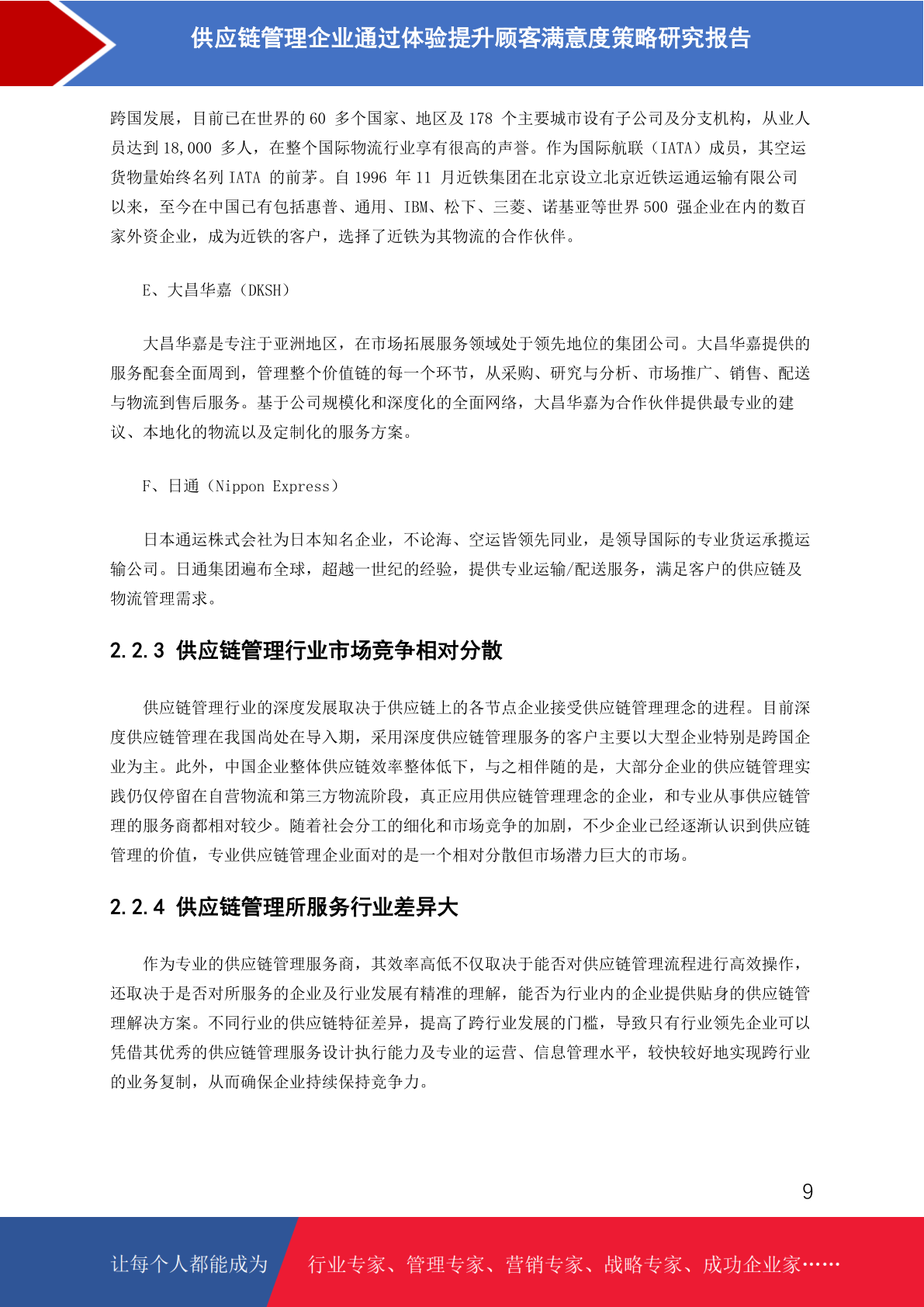 供应链管理企业通过体验提升顾客满意度策略研究报告

跨国发展，目前已在世界的 60 多个国家、地区及 178 个主要城市设有子公司及分支机构，从业人员达到 18,000 多人，在整个国际物流行业享有很高的声誉。作为国际航联（IATA）成员，其空运货物量始终名列 IATA 的前茅。自 1996 年 11 月近铁集团在北京设立北京近铁运通运输有限公司以来，至今在中国已有包括惠普、通用、IBM、松下、三菱、诺基亚等世界 500 强企业在内的数百家外资企业，成为近铁的客户，选择了近铁为其物流的合作伙伴。

E、大昌华嘉（DKSH）

大昌华嘉是专注于亚洲地区，在市场拓展服务领域处于领先地位的集团公司。大昌华嘉提供的服务配套全面周到，管理整个价值链的每一个环节，从采购、研究与分析、市场推广、销售、配送与物流到售后服务。基于公司规模化和深度化的全面网络，大昌华嘉为合作伙伴提供最专业的建议、本地化的物流以及定制化的服务方案。

F、日通（Nippon Express）

日本通运株式会社为日本知名企业，不论海、空运皆领先同业，是领导国际的专业货运承揽运输公司。日通集团遍布全球，超越一世纪的经验，提供专业运输/配送服务，满足客户的供应链及物流管理需求。

2.2.3 供应链管理行业市场竞争相对分散

供应链管理行业的深度发展取决于供应链上的各节点企业接受供应链管理理念的进程。目前深度供应链管理在我国尚处在导入期，采用深度供应链管理服务的客户主要以大型企业特别是跨国企业为主。此外，中国企业整体供应链效率整体低下，与之相伴随的是，大部分企业的供应链管理实践仍仅停留在自营物流和第三方物流阶段，真正应用供应链管理理念的企业，和专业从事供应链管理的服务商都相对较少。随着社会分工的细化和市场竞争的加剧，不少企业已经逐渐认识到供应链管理的价值，专业供应链管理企业面对的是一个相对分散但市场潜力巨大的市场。

2.2.4 供应链管理所服务行业差异大

作为专业的供应链管理服务商，其效率高低不仅取决于能否对供应链管理流程进行高效操作，还取决于是否对所服务的企业及行业发展有精准的理解，能否为行业内的企业提供贴身的供应链管理解决方案。不同行业的供应链特征差异，提高了跨行业发展的门槛，导致只有行业领先企业可以凭借其优秀的供应链管理服务设计执行能力及专业的运营、信息管理水平，较快较好地实现跨行业的业务复制，从而确保企业持续保持竞争力。

9

让每个人都能成为 行业专家、管理专家、营销专家、战略专家、成功企业家……